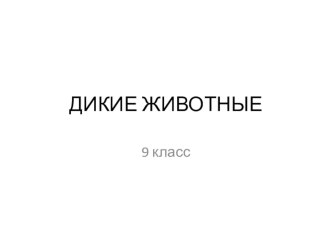 ДИКИЕ ЖИВОТНЫЕ

9 класс